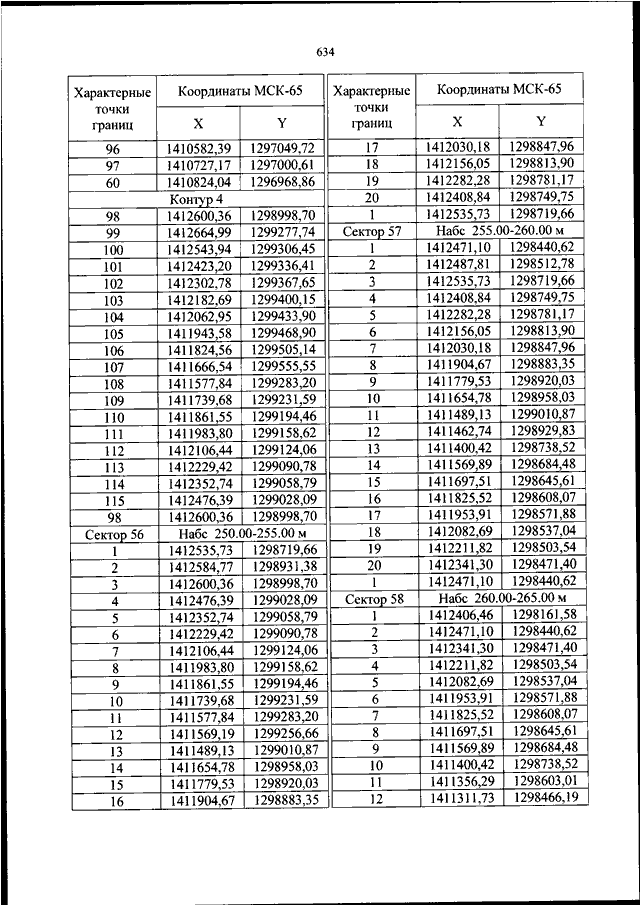 634

| Характерные точки границ | Координаты МСК-65 X | Координаты МСК-65 Y |
|---|---|---|
| 96 | 1410582,39 | 1297049,72 |
| 97 | 1410727,17 | 1297000,61 |
| 60 | 1410824,04 | 1296968,86 |
| Контур 4 | | |
| 98 | 1412600,36 | 1298998,70 |
| 99 | 1412664,99 | 1299277,74 |
| 100 | 1412543,94 | 1299306,45 |
| 101 | 1412423,20 | 1299336,41 |
| 102 | 1412302,78 | 1299367,65 |
| 103 | 1412182,69 | 1299400,15 |
| 104 | 1412062,95 | 1299433,90 |
| 105 | 1411943,58 | 1299468,90 |
| 106 | 1411824,56 | 1299505,14 |
| 107 | 1411666,54 | 1299555,55 |
| 108 | 1411577,84 | 1299283,20 |
| 109 | 1411739,68 | 1299231,59 |
| 110 | 1411861,55 | 1299194,46 |
| 111 | 1411983,80 | 1299158,62 |
| 112 | 1412106,44 | 1299124,06 |
| 113 | 1412229,42 | 1299090,78 |
| 114 | 1412352,74 | 1299058,79 |
| 115 | 1412476,39 | 1299028,09 |
| 98 | 1412600,36 | 1298998,70 |
| Сектор 56 | Набс 250.00-255.00 м | |
| 1 | 1412535,73 | 1298719,66 |
| 2 | 1412584,77 | 1298931,38 |
| 3 | 1412600,36 | 1298998,70 |
| 4 | 1412476,39 | 1299028,09 |
| 5 | 1412352,74 | 1299058,79 |
| 6 | 1412229,42 | 1299090,78 |
| 7 | 1412106,44 | 1299124,06 |
| 8 | 1411983,80 | 1299158,62 |
| 9 | 1411861,55 | 1299194,46 |
| 10 | 1411739,68 | 1299231,59 |
| 11 | 1411577,84 | 1299283,20 |
| 12 | 1411569,19 | 1299256,66 |
| 13 | 1411489,13 | 1299010,87 |
| 14 | 1411654,78 | 1298958,03 |
| 15 | 1411779,53 | 1298920,03 |
| 16 | 1411904,67 | 1298883,35 |

| Характерные точки границ | Координаты МСК-65 X | Координаты МСК-65 Y |
|---|---|---|
| 17 | 1412030,18 | 1298847,96 |
| 18 | 1412156,05 | 1298813,90 |
| 19 | 1412282,28 | 1298781,17 |
| 20 | 1412408,84 | 1298749,75 |
| 1 | 1412535,73 | 1298719,66 |
| Сектор 57 | Набс 255.00-260.00 м | |
| 1 | 1412471,10 | 1298440,62 |
| 2 | 1412487,81 | 1298512,78 |
| 3 | 1412535,73 | 1298719,66 |
| 4 | 1412408,84 | 1298749,75 |
| 5 | 1412282,28 | 1298781,17 |
| 6 | 1412156,05 | 1298813,90 |
| 7 | 1412030,18 | 1298847,96 |
| 8 | 1411904,67 | 1298883,35 |
| 9 | 1411779,53 | 1298920,03 |
| 10 | 1411654,78 | 1298958,03 |
| 11 | 1411489,13 | 1299010,87 |
| 12 | 1411462,74 | 1298929,83 |
| 13 | 1411400,42 | 1298738,52 |
| 14 | 1411569,89 | 1298684,48 |
| 15 | 1411697,51 | 1298645,61 |
| 16 | 1411825,52 | 1298608,07 |
| 17 | 1411953,91 | 1298571,88 |
| 18 | 1412082,69 | 1298537,04 |
| 19 | 1412211,82 | 1298503,54 |
| 20 | 1412341,30 | 1298471,40 |
| 1 | 1412471,10 | 1298440,62 |
| Сектор 58 | Набс 260.00-265.00 м | |
| 1 | 1412406,46 | 1298161,58 |
| 2 | 1412471,10 | 1298440,62 |
| 3 | 1412341,30 | 1298471,40 |
| 4 | 1412211,82 | 1298503,54 |
| 5 | 1412082,69 | 1298537,04 |
| 6 | 1411953,91 | 1298571,88 |
| 7 | 1411825,52 | 1298608,07 |
| 8 | 1411697,51 | 1298645,61 |
| 9 | 1411569,89 | 1298684,48 |
| 10 | 1411400,42 | 1298738,52 |
| 11 | 1411356,29 | 1298603,01 |
| 12 | 1411311,73 | 1298466,19 |